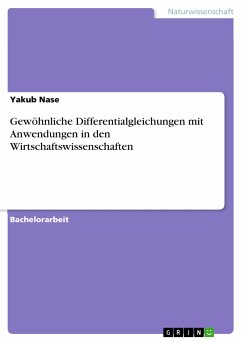 Naturwissenschaft

Yakub Nase

Gewöhnliche Differentialgleichungen mit Anwendungen in den Wirtschaftswissenschaften

Bachelorarbeit

GRIN